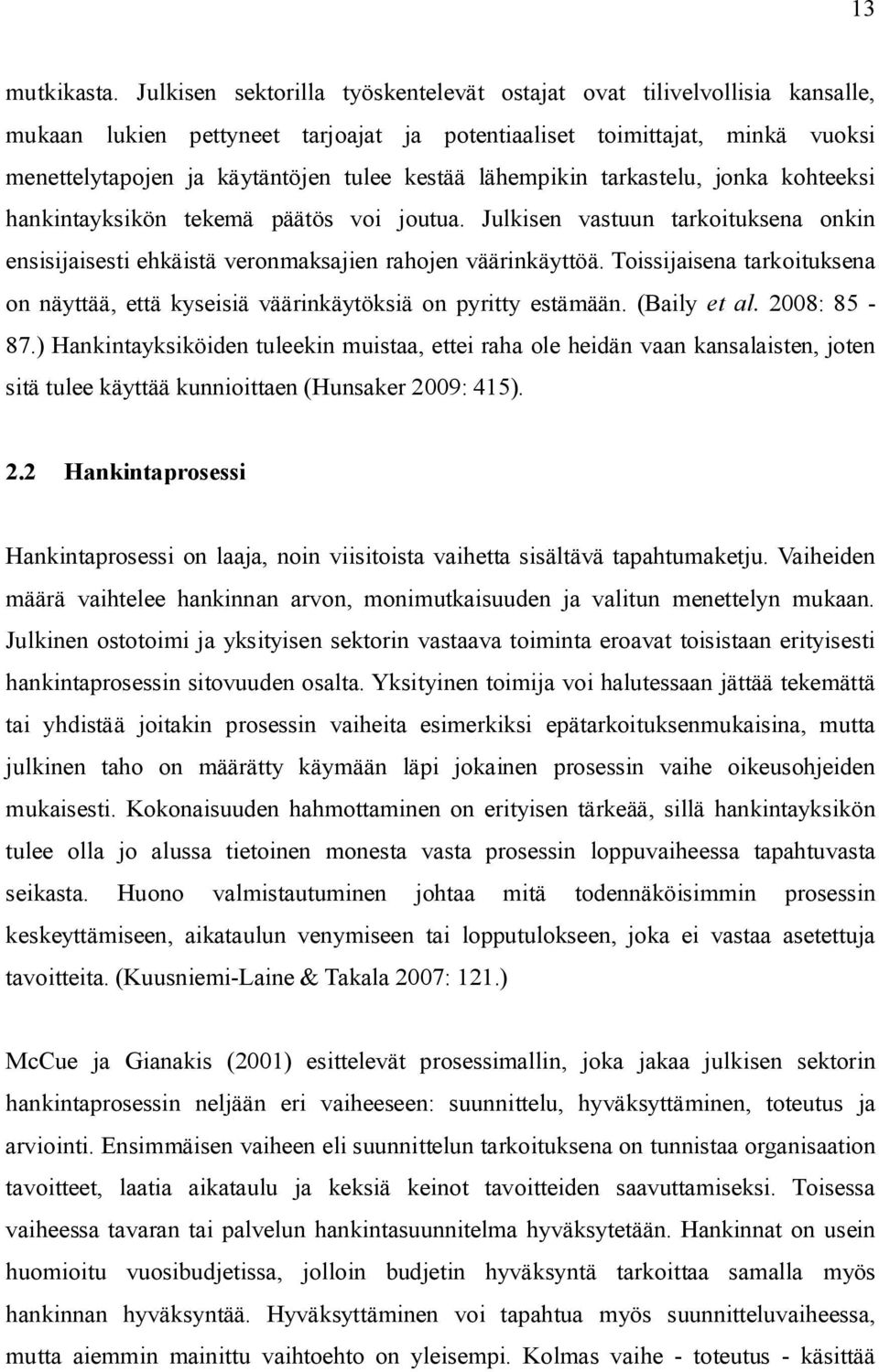 13

mutkikasta. Julkisen sektorilla työskentelevät ostajat ovat tilivelvollisia kansalle, mukaan lukien pettyneet tarjoajat ja potentiaaliset toimittajat, minkä vuoksi menettelytapojen ja käytäntöjen tulee kestää lähempikin tarkastelu, jonka kohteeksi hankintayksikön tekemä päätös voi joutua. Julkisen vastuun tarkoituksena onkin ensisijaisesti ehkäistä veronmaksajien rahojen väärinkäyttöä. Toissijaisena tarkoituksena on näyttää, että kyseisiä väärinkäytöksiä on pyritty estämään. (Baily et al. 2008: 85 - 87.) Hankintayksiköiden tuleekin muistaa, ettei raha ole heidän vaan kansalaisten, joten sitä tulee käyttää kunnioittaen (Hunsaker 2009: 415).

2.2 Hankintaprosessi

Hankintaprosessi on laaja, noin viisitoista vaihetta sisältävä tapahtumaketju. Vaiheiden määrä vaihtelee hankinnan arvon, monimutkaisuuden ja valitun menettelyn mukaan. Julkinen ostotoimi ja yksityisen sektorin vastaava toiminta eroavat toisistaan erityisesti hankintaprosessin sitovuuden osalta. Yksityinen toimija voi halutessaan jättää tekemättä tai yhdistää joitakin prosessin vaiheita esimerkiksi epätarkoituksenmukaisina, mutta julkinen taho on määrätty käymään läpi jokainen prosessin vaihe oikeusohjeiden mukaisesti. Kokonaisuuden hahmottaminen on erityisen tärkeää, sillä hankintayksikön tulee olla jo alussa tietoinen monesta vasta prosessin loppuvaiheessa tapahtuvasta seikasta. Huono valmistautuminen johtaa mitä todennäköisimmin prosessin keskeyttämiseen, aikataulun venymiseen tai lopputulokseen, joka ei vastaa asetettuja tavoitteita. (Kuusniemi-Laine & Takala 2007: 121.)

McCue ja Gianakis (2001) esittelevät prosessimallin, joka jakaa julkisen sektorin hankintaprosessin neljään eri vaiheeseen: suunnittelu, hyväksyttäminen, toteutus ja arviointi. Ensimmäisen vaiheen eli suunnittelun tarkoituksena on tunnistaa organisaation tavoitteet, laatia aikataulu ja keksiä keinot tavoitteiden saavuttamiseksi. Toisessa vaiheessa tavaran tai palvelun hankintasuunnitelma hyväksytetään. Hankinnat on usein huomioitu vuosibudjetissa, jolloin budjetin hyväksyntä tarkoittaa samalla myös hankinnan hyväksyntää. Hyväksyttäminen voi tapahtua myös suunnitteluvaiheessa, mutta aiemmin mainittu vaihtoehto on yleisempi. Kolmas vaihe - toteutus - käsittää